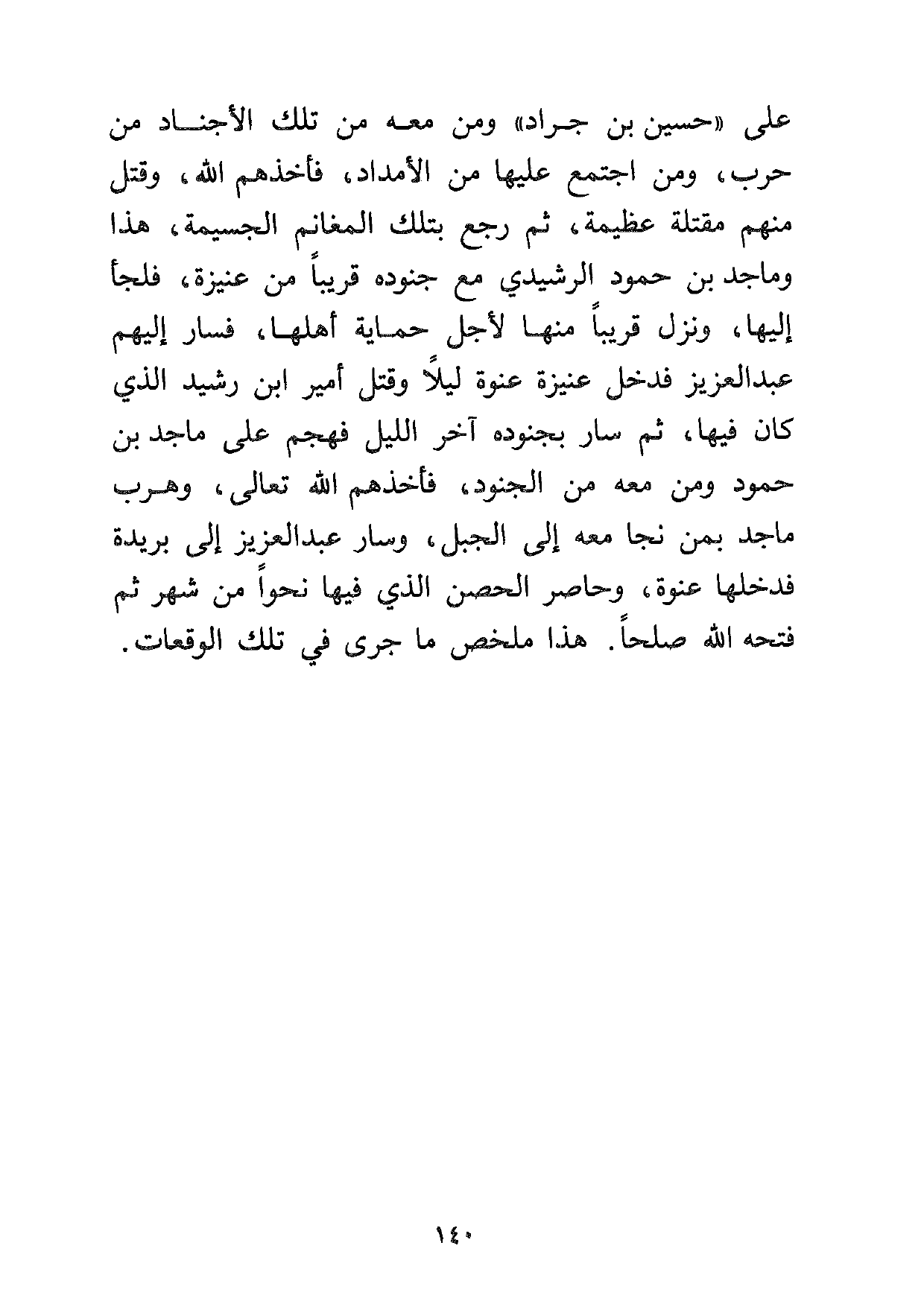 على «حسين بن جراد» ومن معه من تلك الأجناد من حرب، ومن اجتمع عليها من الأمداد، فأخذهم الله، وقتل منهم مقتلة عظيمة، ثم رجع بتلك المغانم الجسيمة، هذا وماجد بن حمود الرشيدي مع جنوده قريباً من عنيزة، فلجأ إليها، ونزل قريباً منها لأجل حماية أهلها، فسار إليهم عبدالعزيز فدخل عنيزة عنوة ليلاً وقتل أمير ابن رشيد الذي كان فيها، ثم سار بجنوده آخر الليل فهجم على ماجد بن حمود ومن معه من الجنود، فأخذهم الله تعالى، وهرب ماجد بمن نجا معه إلى الجبل، وسار عبدالعزيز إلى بريدة فدخلها عنوة، وحاصر الحصن الذي فيها نحواً من شهر ثم فتحه الله صلحاً. هذا ملخص ما جرى في تلك الوقعات.

١٤٠